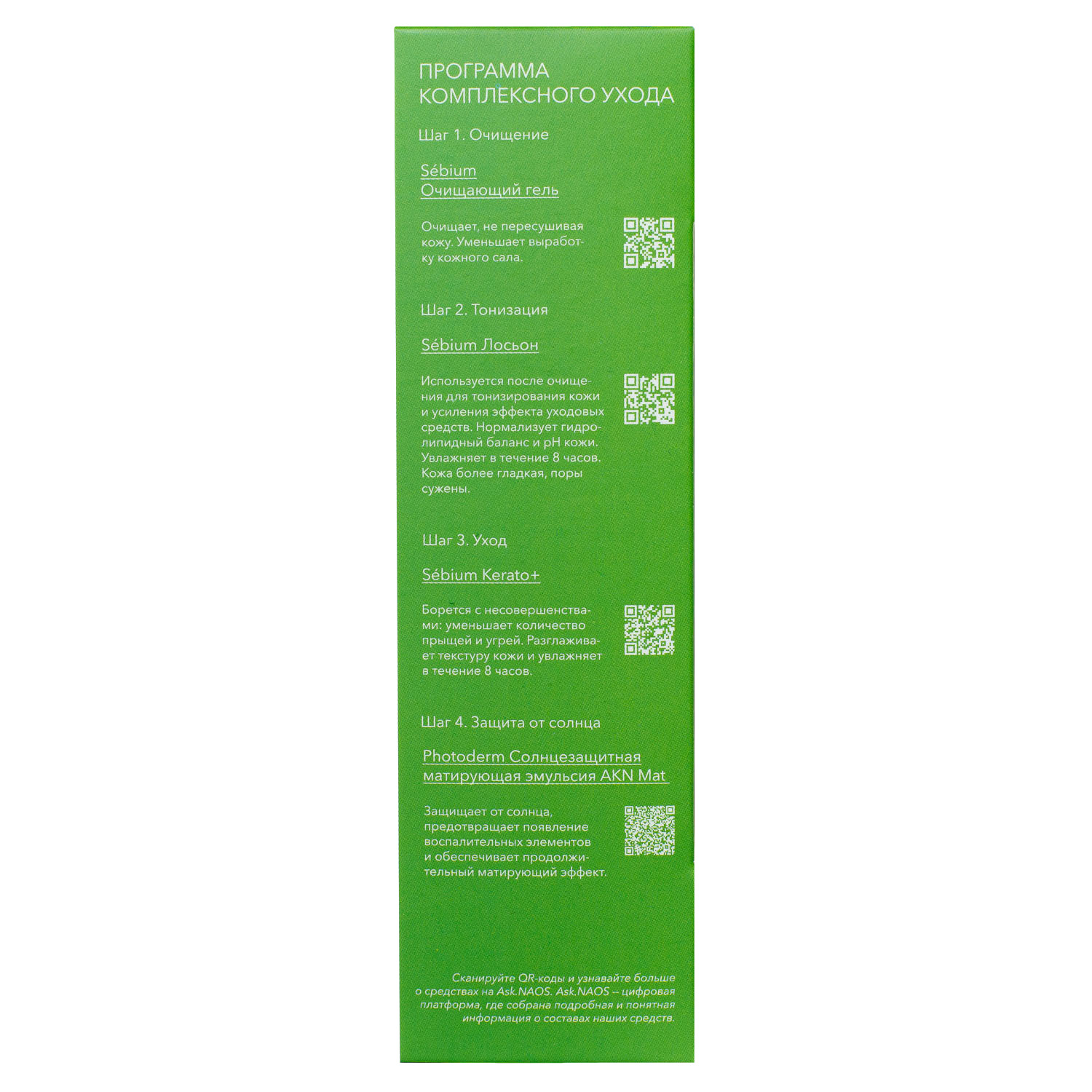 ПРОГРАММА КОМПЛЕКСНОГО УХОДА

Шаг 1. Очищение

Sébium
Очищающий гель

Очищает, не пересушивая кожу. Уменьшает выработку кожного сала.

Шаг 2. Тонизация

Sébium Лосьон

Используется после очищения для тонизирования кожи и усиления эффекта уходовых средств. Нормализует гидролипидный баланс и pH кожи. Увлажняет в течение 8 часов. Кожа более гладкая, поры сужены.

Шаг 3. Уход

Sébium Kerato+

Борется с несовершенствами: уменьшает количество прыщей и угрей. Разглаживает текстуру кожи и увлажняет в течение 8 часов.

Шаг 4. Защита от солнца

Photoderm Солнцезащитная матирующая эмульсия AKN Mat

Защищает от солнца, предотвращает появление воспалительных элементов и обеспечивает продолжительный матирующий эффект.

Сканируйте QR-коды и узнавайте больше о средствах на Ask.NAOS. Ask.NAOS – цифровая платформа, где собрана подробная и понятная информация о составах наших средств.